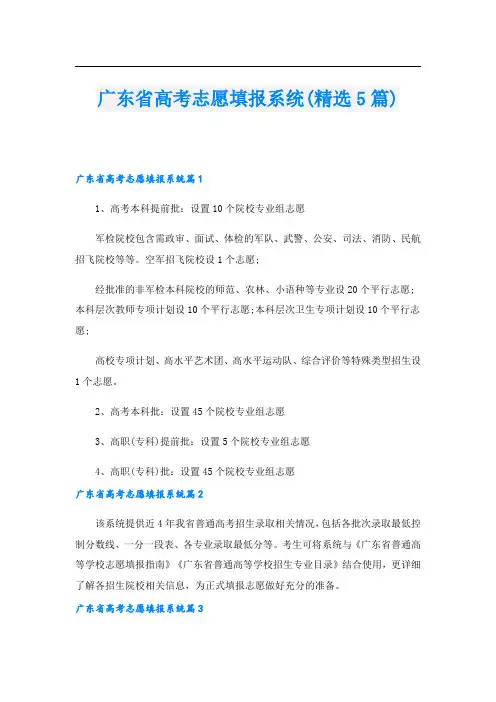 广东省高考志愿填报系统(精选5篇)

广东省高考志愿填报系统篇1

1、高考本科提前批：设置10个院校专业组志愿

军检院校包含需政审、面试、体检的军队、武警、公安、司法、消防、民航招飞院校等等。空军招飞院校设1个志愿；

经批准的非军检本科院校的师范、农林、小语种等专业设20个平行志愿；本科层次教师专项计划设10个平行志愿；本科层次卫生专项计划设10个平行志愿；

高校专项计划、高水平艺术团、高水平运动队、综合评价等特殊类型招生设1个志愿。

2、高考本科批：设置45个院校专业组志愿

3、高职(专科)提前批：设置5个院校专业组志愿

4、高职(专科)批：设置45个院校专业组志愿

广东省高考志愿填报系统篇2

该系统提供近4年我省普通高考招生录取相关情况，包括各批次录取最低控制分数线、一分一段表、各专业录取最低分等。考生可将系统与《广东省普通高等学校志愿填报指南》《广东省普通高等学校招生专业目录》结合使用，更详细了解各招生院校相关信息，为正式填报志愿做好充分的准备。

广东省高考志愿填报系统篇3